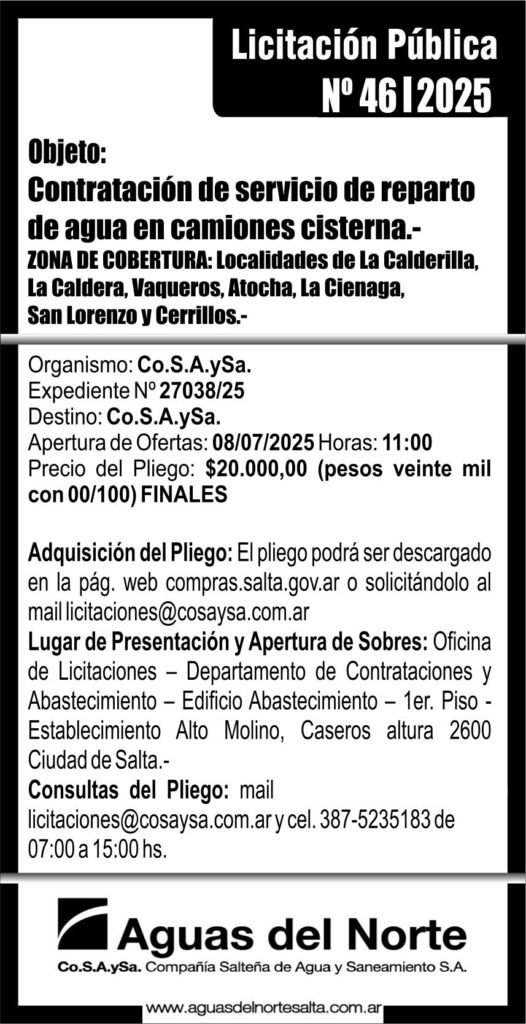 Licitación Pública
Nº 46 | 2025

Objeto:
Contratación de servicio de reparto de agua en camiones cisterna.-
ZONA DE COBERTURA: Localidades de La Calderilla, La Caldera, Vaqueros, Atocha, La Cienaga, San Lorenzo y Cerrillos.-

Organismo: Co.S.A.ySa.
Expediente Nº 27038/25
Destino: Co.S.A.ySa.
Apertura de Ofertas: 08/07/2025 Horas: 11:00
Precio del Pliego: $20.000,00 (pesos veinte mil con 00/100) FINALES

Adquisición del Pliego: El pliego podrá ser descargado en la pág. web compras.salta.gov.ar o solicitándolo al mail licitaciones@cosaysa.com.ar
Lugar de Presentación y Apertura de Sobres: Oficina de Licitaciones – Departamento de Contrataciones y Abastecimiento – Edificio Abastecimiento – 1er. Piso - Establecimiento Alto Molino, Caseros altura 2600 Ciudad de Salta.-
Consultas del Pliego: mail licitaciones@cosaysa.com.ar y cel. 387-5235183 de 07:00 a 15:00 hs.

Aguas del Norte
Co.S.A.ySa. Compañía Salteña de Agua y Saneamiento S.A.

www.aguasdelnortesalta.com.ar